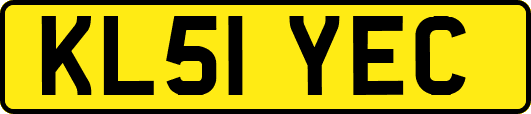 KL51 YEC